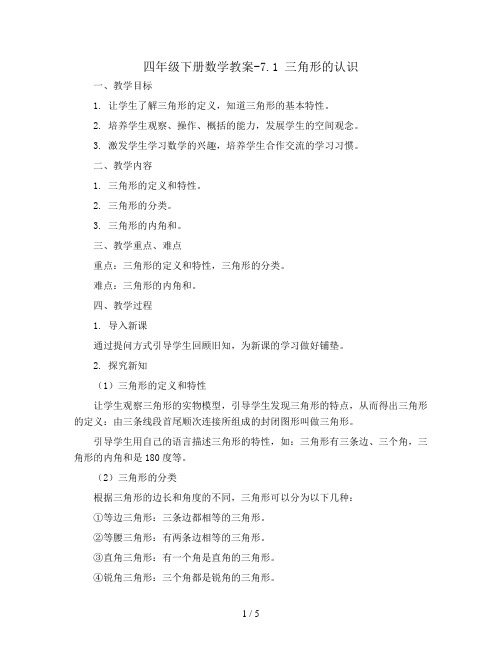 四年级下册数学教案-7.1 三角形的认识

一、教学目标

1. 让学生了解三角形的定义，知道三角形的基本特性。

2. 培养学生观察、操作、概括的能力，发展学生的空间观念。

3. 激发学生学习数学的兴趣，培养学生合作交流的学习习惯。

二、教学内容

1. 三角形的定义和特性。

2. 三角形的分类。

3. 三角形的内角和。

三、教学重点、难点

重点：三角形的定义和特性，三角形的分类。

难点：三角形的内角和。

四、教学过程

1. 导入新课

通过提问方式引导学生回顾旧知，为新课的学习做好铺垫。

2. 探究新知

（1）三角形的定义和特性

让学生观察三角形的实物模型，引导学生发现三角形的特点，从而得出三角形的定义：由三条线段首尾顺次连接所组成的封闭图形叫做三角形。

引导学生用自己的语言描述三角形的特性，如：三角形有三条边、三个角，三角形的内角和是180度等。

（2）三角形的分类

根据三角形的边长和角度的不同，三角形可以分为以下几种：

①等边三角形：三条边都相等的三角形。

②等腰三角形：有两条边相等的三角形。

③直角三角形：有一个角是直角的三角形。

④锐角三角形：三个角都是锐角的三角形。

1 / 5